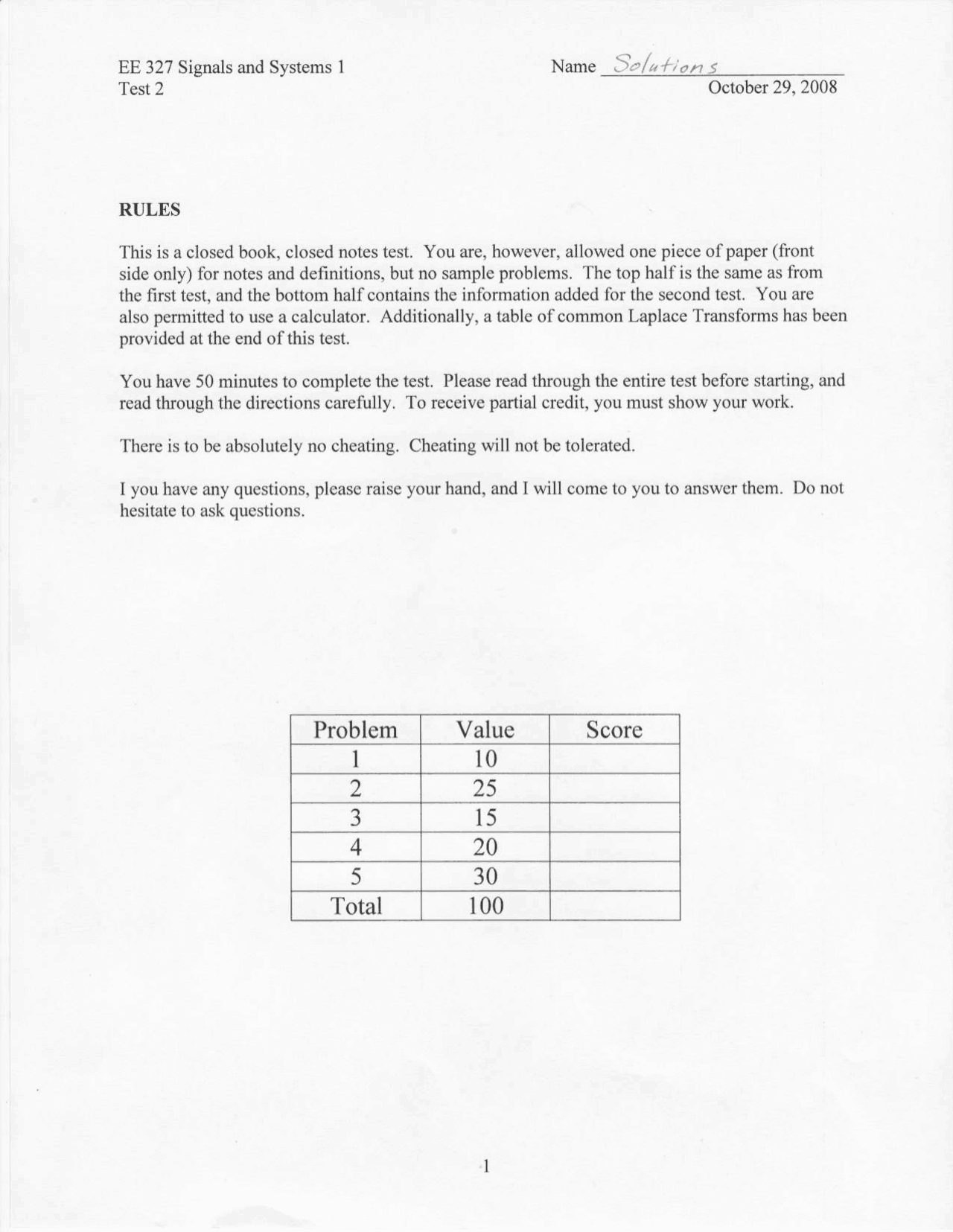 EE 327 Signals and Systems 1
Test 2

Name Solutions
October 29, 2008

RULES

This is a closed book, closed notes test. You are, however, allowed one piece of paper (front side only) for notes and definitions, but no sample problems. The top half is the same as from the first test, and the bottom half contains the information added for the second test. You are also permitted to use a calculator. Additionally, a table of common Laplace Transforms has been provided at the end of this test.

You have 50 minutes to complete the test. Please read through the entire test before starting, and read through the directions carefully. To receive partial credit, you must show your work.

There is to be absolutely no cheating. Cheating will not be tolerated.

I you have any questions, please raise your hand, and I will come to you to answer them. Do not hesitate to ask questions.

| Problem | Value | Score |
|---|---|---|
| 1 | 10 | |
| 2 | 25 | |
| 3 | 15 | |
| 4 | 20 | |
| 5 | 30 | |
| Total | 100 | |

1